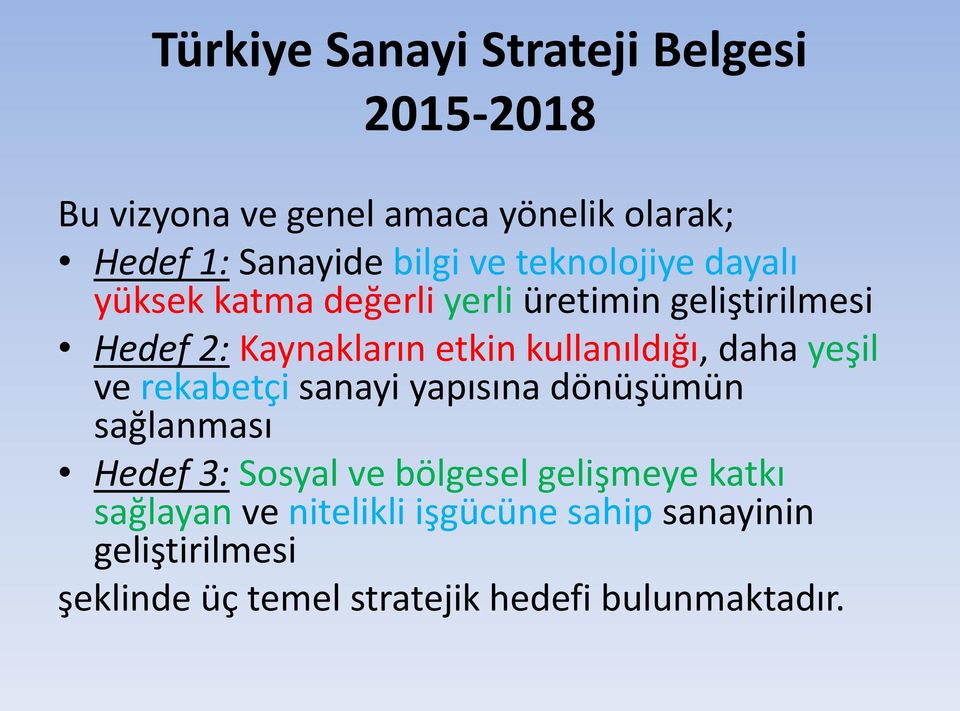 Türkiye Sanayi Strateji Belgesi 2015-2018

Bu vizyona ve genel amaca yönelik olarak;

• Hedef 1: Sanayide bilgi ve teknolojiye dayalı yüksek katma değerli yerli üretimin geliştirilmesi
• Hedef 2: Kaynakların etkin kullanıldığı, daha yeşil ve rekabetçi sanayi yapısına dönüşümün sağlanması
• Hedef 3: Sosyal ve bölgesel gelişmeye katkı sağlayan ve nitelikli işgücüne sahip sanayinin geliştirilmesi

şeklinde üç temel stratejik hedefi bulunmaktadır.